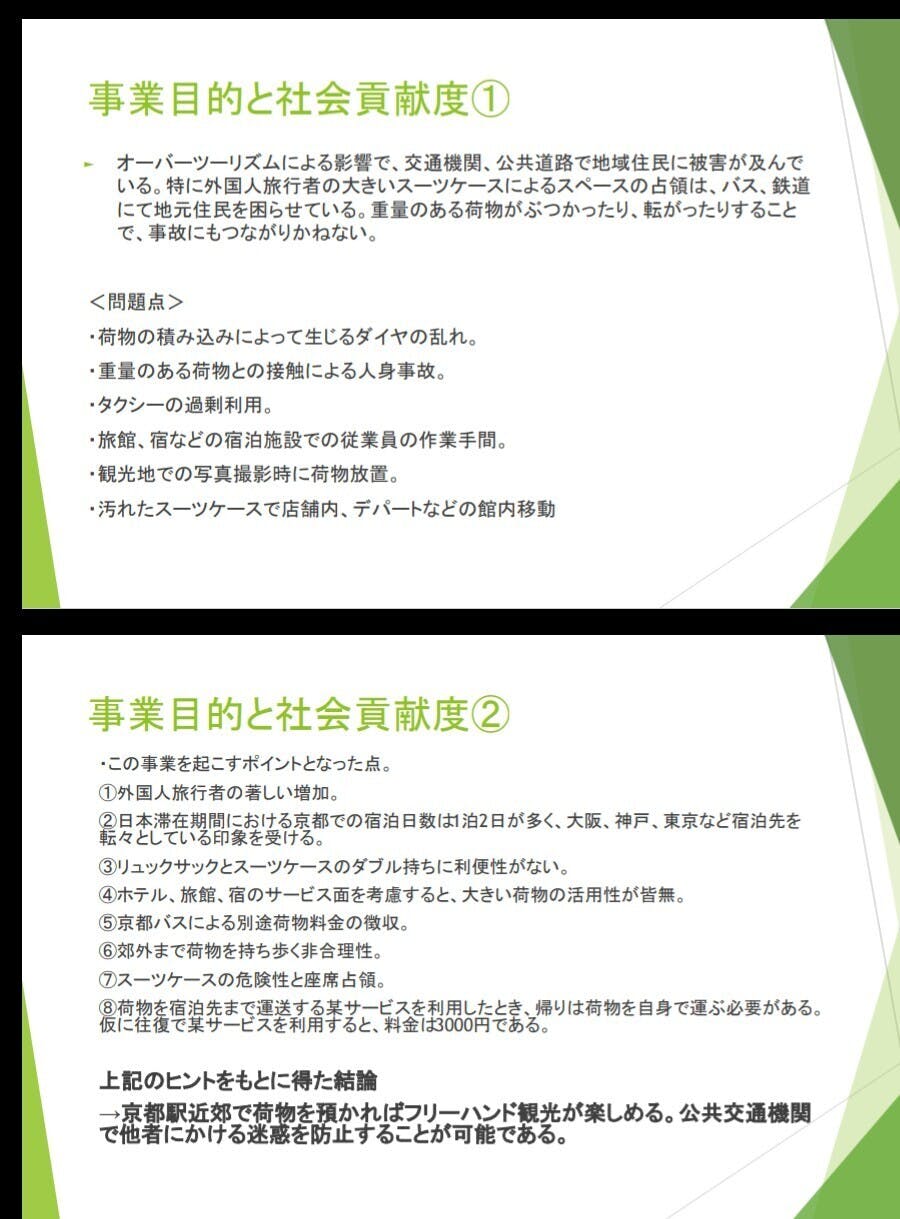 事業目的と社会貢献度①

► オーバーツーリズムによる影響で、交通機関、公共道路で地域住民に被害が及んでいる。特に外国人旅行者の大きいスーツケースによるスペースの占領は、バス、鉄道にて地元住民を困らせている。重量のある荷物がぶつかったり、転がったりすることで、事故にもつながりかねない。

＜問題点＞

・荷物の積み込みによって生じるダイヤの乱れ。

・重量のある荷物との接触による人身事故。

・タクシーの過剰利用。

・旅館、宿などの宿泊施設での従業員の作業手間。

・観光地での写真撮影時に荷物放置。

・汚れたスーツケースで店舗内、デパートなどの館内移動

事業目的と社会貢献度②

・この事業を起こすポイントとなった点。

①外国人旅行者の著しい増加。

②日本滞在期間における京都での宿泊日数は1泊2日が多く、大阪、神戸、東京など宿泊先を転々としている印象を受ける。

③リュックサックとスーツケースのダブル持ちに利便性がない。

④ホテル、旅館、宿のサービス面を考慮すると、大きい荷物の活用性が皆無。

⑤京都バスによる別途荷物料金の徴収。

⑥郊外まで荷物を持ち歩く非合理性。

⑦スーツケースの危険性と座席占領。

⑧荷物を宿泊先まで運送する某サービスを利用したとき、帰りは荷物を自身で運ぶ必要がある。仮に往復で某サービスを利用すると、料金は3000円である。

上記のヒントをもとに得た結論

→京都駅近郊で荷物を預かればフリーハンド観光が楽しめる。公共交通機関で他者にかける迷惑を防止することが可能である。